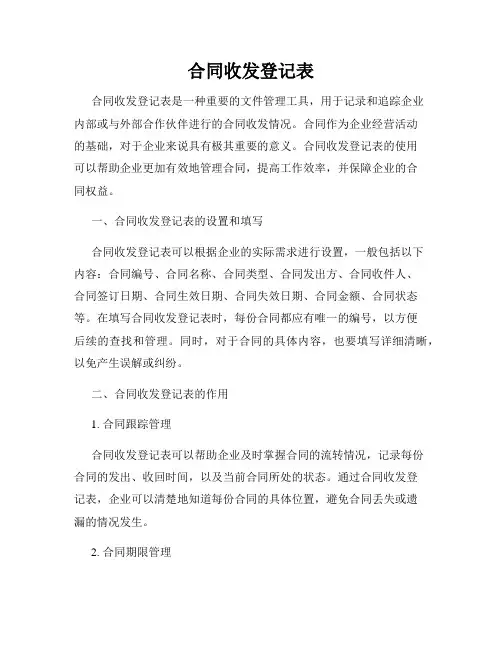 合同收发登记表

合同收发登记表是一种重要的文件管理工具，用于记录和追踪企业内部或与外部合作伙伴进行的合同收发情况。合同作为企业经营活动的基础，对于企业来说具有极其重要的意义。合同收发登记表的使用可以帮助企业更加有效地管理合同，提高工作效率，并保障企业的合同权益。

一、合同收发登记表的设置和填写

合同收发登记表可以根据企业的实际需求进行设置，一般包括以下内容：合同编号、合同名称、合同类型、合同发出方、合同收件人、合同签订日期、合同生效日期、合同失效日期、合同金额、合同状态等。在填写合同收发登记表时，每份合同都应有唯一的编号，以方便后续的查找和管理。同时，对于合同的具体内容，也要填写详细清晰，以免产生误解或纠纷。

二、合同收发登记表的作用

1. 合同跟踪管理

合同收发登记表可以帮助企业及时掌握合同的流转情况，记录每份合同的发出、收回时间，以及当前合同所处的状态。通过合同收发登记表，企业可以清楚地知道每份合同的具体位置，避免合同丢失或遗漏的情况发生。

2. 合同期限管理